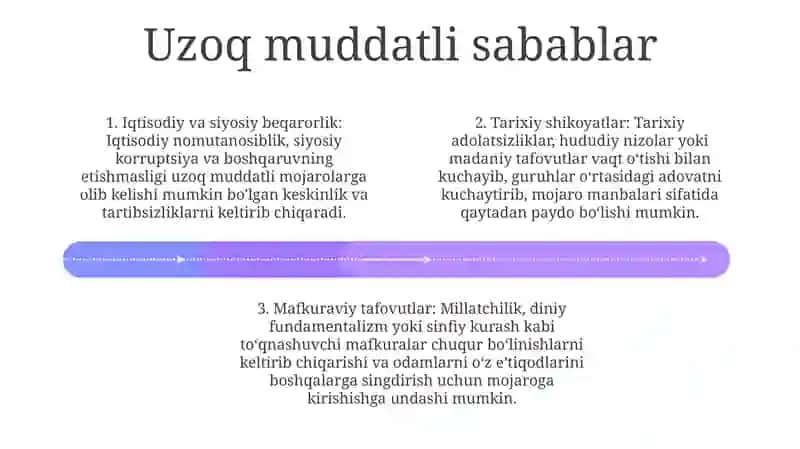 Uzoq muddatli sabablar

1. Iqtisodiy va siyosiy beqarorlik: Iqtisodiy nomutanosiblik, siyosiy korruptsiya va boshqaruvning etishmasligi uzoq muddatli mojarolarga olib kelishi mumkin bo'lgan keskinlik va tartibsizliklarni keltirib chiqaradi.

2. Tarixiy shikoyatlar: Tarixiy adolatsizliklar, hududiy nizolar yoki madaniy tafovutlar vaqt o'tishi bilan kuchayib, guruhlar o'rtasidagi adovatni kuchaytirib, mojaro manbalari sifatida qaytadan paydo bo'lishi mumkin.

3. Mafkuraviy tafovutlar: Millatchilik, diniy fundamentalizm yoki sinfiy kurash kabi to'qnashuvchi mafkuralar chuqur bo'linishlarni keltirib chiqarishi va odamlarni o'z e'tiqodlarini boshqalarga singdirish uchun mojaroga kirishishga undashi mumkin.